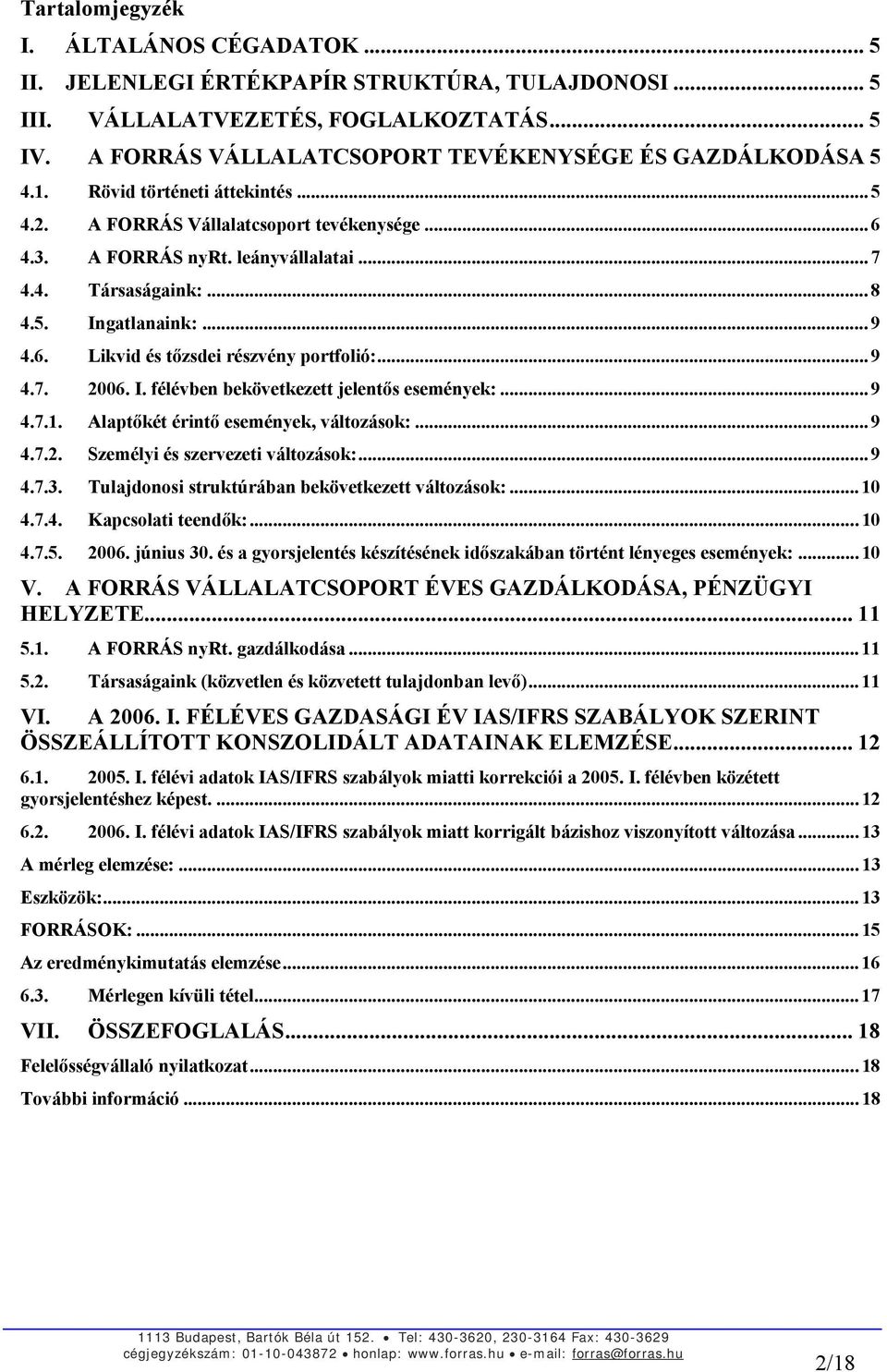 Tartalomjegyzék

I. ÁLTALÁNOS CÉGADATOK ... 5
II. JELENLEGI ÉRTÉKPAPÍR STRUKTÚRA, TULAJDONOSI ... 5
III. VÁLLALATVEZETÉS, FOGLALKOZTATÁS ... 5
IV. A FORRÁS VÁLLALATCSOPORT TEVÉKENYSÉGE ÉS GAZDÁLKODÁSA 5
4.1. Rövid történeti áttekintés ... 5
4.2. A FORRÁS Vállalatcsoport tevékenysége ... 6
4.3. A FORRÁS nyRt. leányvállalatai ... 7
4.4. Társaságaink: ... 8
4.5. Ingatlanaink: ... 9
4.6. Likvid és tőzsdei részvény portfolió: ... 9
4.7. 2006. I. félévben bekövetkezett jelentős események: ... 9
4.7.1. Alaptőkét érintő események, változások: ... 9
4.7.2. Személyi és szervezeti változások: ... 9
4.7.3. Tulajdonosi struktúrában bekövetkezett változások: ... 10
4.7.4. Kapcsolati teendők: ... 10
4.7.5. 2006. június 30. és a gyorsjelentés készítésének időszakában történt lényeges események: ... 10
V. A FORRÁS VÁLLALATCSOPORT ÉVES GAZDÁLKODÁSA, PÉNZÜGYI HELYZETE ... 11
5.1. A FORRÁS nyRt. gazdálkodása ... 11
5.2. Társaságaink (közvetlen és közvetett tulajdonban levő) ... 11
VI. A 2006. I. FÉLÉVES GAZDASÁGI ÉV IAS/IFRS SZABÁLYOK SZERINT ÖSSZEÁLLÍTOTT KONSZOLIDÁLT ADATAINAK ELEMZÉSE ... 12
6.1. 2005. I. félévi adatok IAS/IFRS szabályok miatti korrekciói a 2005. I. félévben közétett gyorsjelentéshez képest. ... 12
6.2. 2006. I. félévi adatok IAS/IFRS szabályok miatt korrigált bázishoz viszonyított változása ... 13
A mérleg elemzése: ... 13
Eszközök: ... 13
FORRÁSOK: ... 15
Az eredménykimutatás elemzése ... 16
6.3. Mérlegen kívüli tétel ... 17
VII. ÖSSZEFOGLALÁS ... 18
Felelősségvállaló nyilatkozat ... 18
További információ ... 18

1113 Budapest, Bartók Béla út 152. • Tel: 430-3620, 230-3164 Fax: 430-3629
cégjegyzékszám: 01-10-043872 • honlap: www.forras.hu • e-mail: forras@forras.hu
2/18